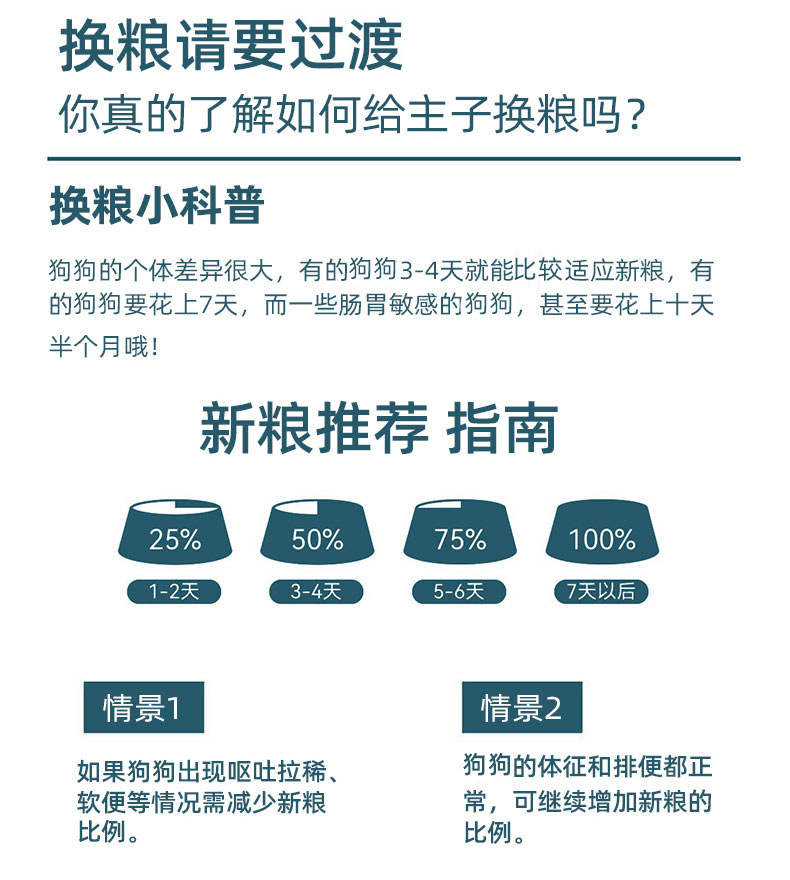 换粮请要过渡

你真的了解如何给主子换粮吗？

换粮小科普

狗狗的个体差异很大，有的狗狗3-4天就能比较适应新粮，有的狗狗要花上7天，而一些肠胃敏感的狗狗，甚至要花上十天半个月哦！

新粮推荐 指南

25%
1-2天

50%
3-4天

75%
5-6天

100%
7天以后

情景1

如果狗狗出现呕吐拉稀、软便等情况需减少新粮比例。

情景2

狗狗的体征和排便都正常，可继续增加新粮的比例。